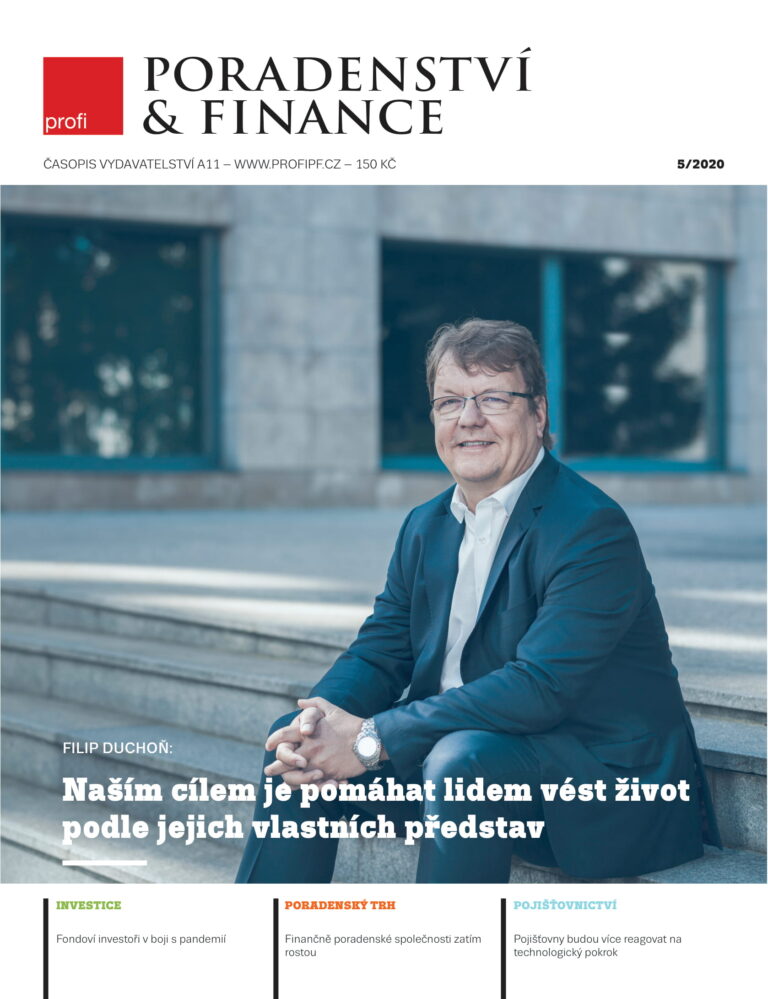 profi

PORADENSTVÍ & FINANCE

ČASOPIS VYDAVATELSTVÍ A11 – WWW.PROFIPF.CZ – 150 KČ

5/2020

FILIP DUCHOŇ:

Naším cílem je pomáhat lidem vést život podle jejich vlastních představ

INVESTICE

Fondoví investoři v boji s pandemií

PORADENSKÝ TRH

Finančně poradenské společnosti zatím rostou

POJIŠŤOVNICTVÍ

Pojišťovny budou více reagovat na technologický pokrok